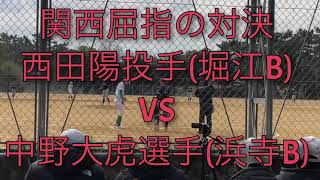 関西屈指の対決
西田陽投手(堀江B)
VS
中野大虎選手(浜寺B)